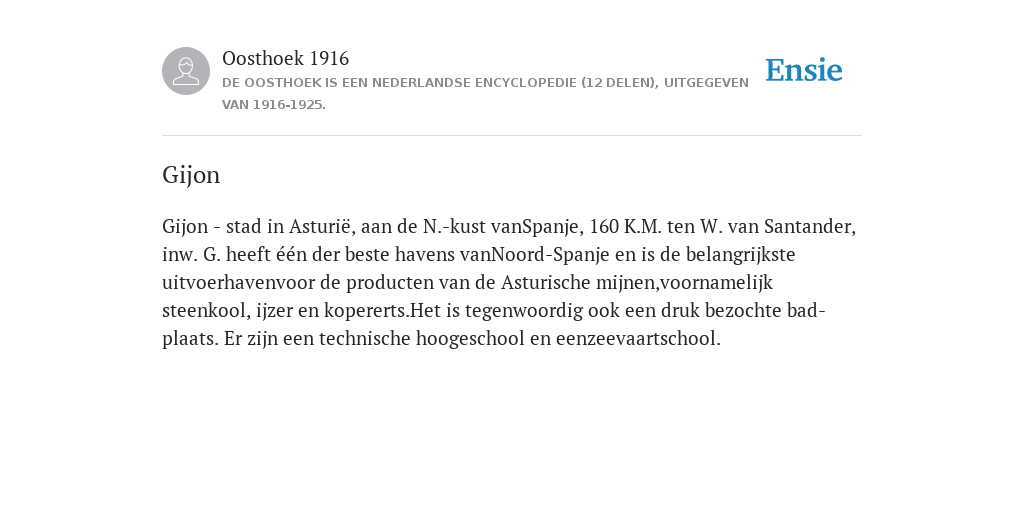 Oosthoek 1916
DE OOSTHOEK IS EEN NEDERLANDSE ENCYCLOPEDIE (12 DELEN), UITGEGEVEN VAN 1916-1925.

Ensie

Gijon

Gijon - stad in Asturië, aan de N.-kust vanSpanje, 160 K.M. ten W. van Santander, inw. G. heeft één der beste havens vanNoord-Spanje en is de belangrijkste uitvoerhavenvoor de producten van de Asturische mijnen,voornamelijk steenkool, ijzer en kopererts.Het is tegenwoordig ook een druk bezochte badplaats. Er zijn een technische hoogeschool en eenzeevaartschool.